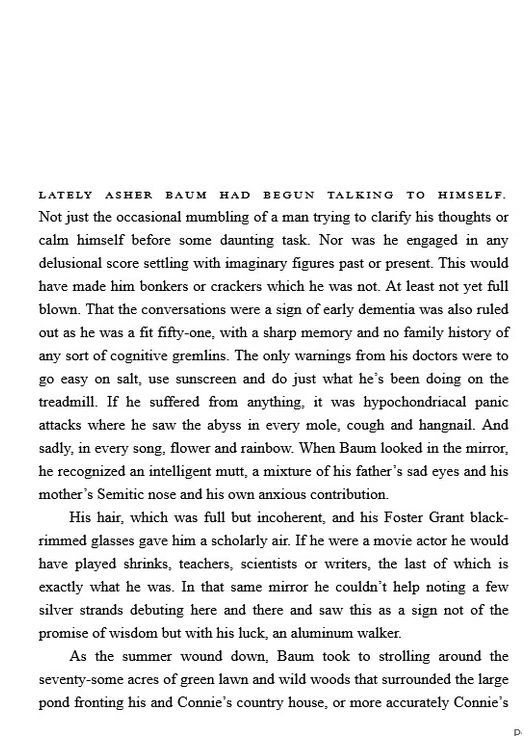 LATELY ASHER BAUM HAD BEGUN TALKING TO HIMSELF. Not just the occasional mumbling of a man trying to clarify his thoughts or calm himself before some daunting task. Nor was he engaged in any delusional score settling with imaginary figures past or present. This would have made him bonkers or crackers which he was not. At least not yet full blown. That the conversations were a sign of early dementia was also ruled out as he was a fit fifty-one, with a sharp memory and no family history of any sort of cognitive gremlins. The only warnings from his doctors were to go easy on salt, use sunscreen and do just what he's been doing on the treadmill. If he suffered from anything, it was hypochondriacal panic attacks where he saw the abyss in every mole, cough and hangnail. And sadly, in every song, flower and rainbow. When Baum looked in the mirror, he recognized an intelligent mutt, a mixture of his father's sad eyes and his mother's Semitic nose and his own anxious contribution.

His hair, which was full but incoherent, and his Foster Grant black-rimmed glasses gave him a scholarly air. If he were a movie actor he would have played shrinks, teachers, scientists or writers, the last of which is exactly what he was. In that same mirror he couldn't help noting a few silver strands debuting here and there and saw this as a sign not of the promise of wisdom but with his luck, an aluminum walker.

As the summer wound down, Baum took to strolling around the seventy-some acres of green lawn and wild woods that surrounded the large pond fronting his and Connie's country house, or more accurately Connie's